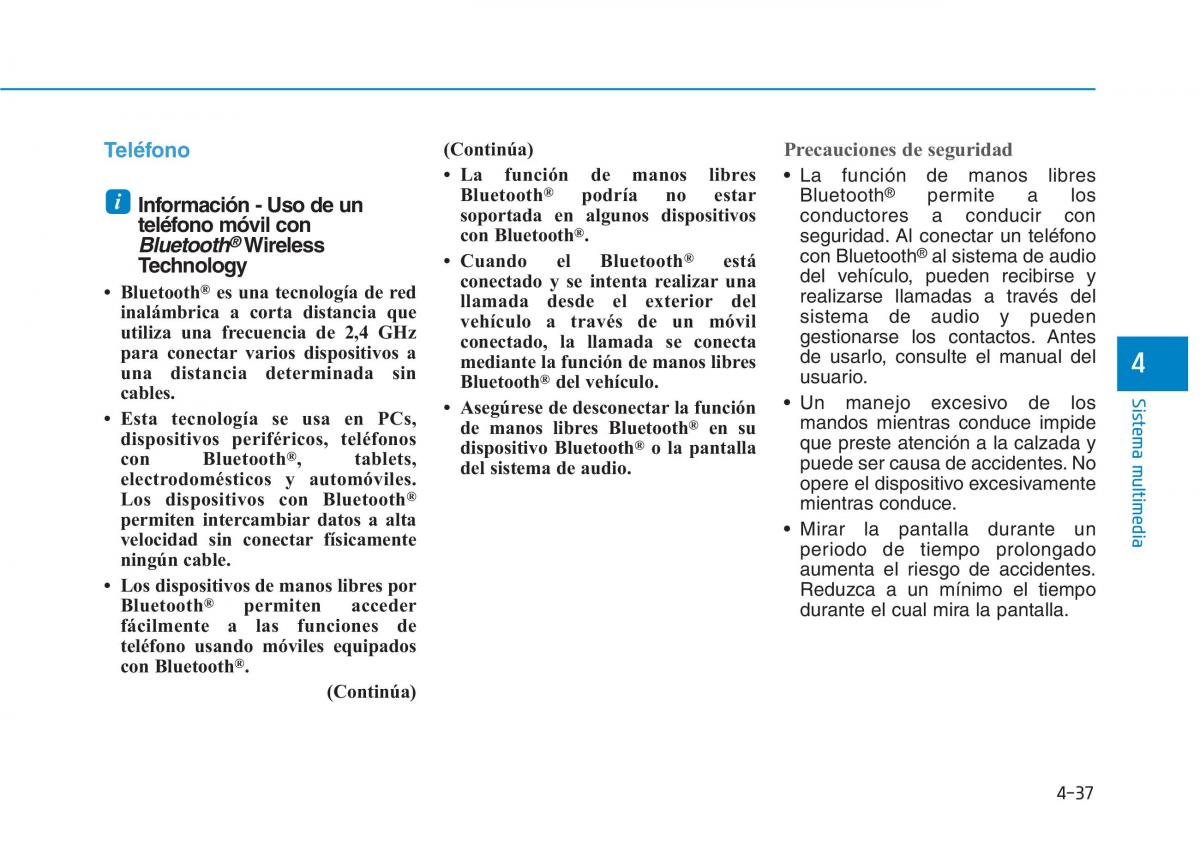 Teléfono

i Información - Uso de un teléfono móvil con Bluetooth® Wireless Technology

• Bluetooth® es una tecnología de red inalámbrica a corta distancia que utiliza una frecuencia de 2,4 GHz para conectar varios dispositivos a una distancia determinada sin cables.

• Esta tecnología se usa en PCs, dispositivos periféricos, teléfonos con Bluetooth®, tablets, electrodomésticos y automóviles. Los dispositivos con Bluetooth® permiten intercambiar datos a alta velocidad sin conectar físicamente ningún cable.

• Los dispositivos de manos libres por Bluetooth® permiten acceder fácilmente a las funciones de teléfono usando móviles equipados con Bluetooth®.

(Continúa)

(Continúa)

• La función de manos libres Bluetooth® podría no estar soportada en algunos dispositivos con Bluetooth®.

• Cuando el Bluetooth® está conectado y se intenta realizar una llamada desde el exterior del vehículo a través de un móvil conectado, la llamada se conecta mediante la función de manos libres Bluetooth® del vehículo.

• Asegúrese de desconectar la función de manos libres Bluetooth® en su dispositivo Bluetooth® o la pantalla del sistema de audio.

Precauciones de seguridad

• La función de manos libres Bluetooth® permite a los conductores a conducir con seguridad. Al conectar un teléfono con Bluetooth® al sistema de audio del vehículo, pueden recibirse y realizarse llamadas a través del sistema de audio y pueden gestionarse los contactos. Antes de usarlo, consulte el manual del usuario.

• Un manejo excesivo de los mandos mientras conduce impide que preste atención a la calzada y puede ser causa de accidentes. No opere el dispositivo excesivamente mientras conduce.

• Mirar la pantalla durante un periodo de tiempo prolongado aumenta el riesgo de accidentes. Reduzca a un mínimo el tiempo durante el cual mira la pantalla.

4

Sistema multimedia

4-37